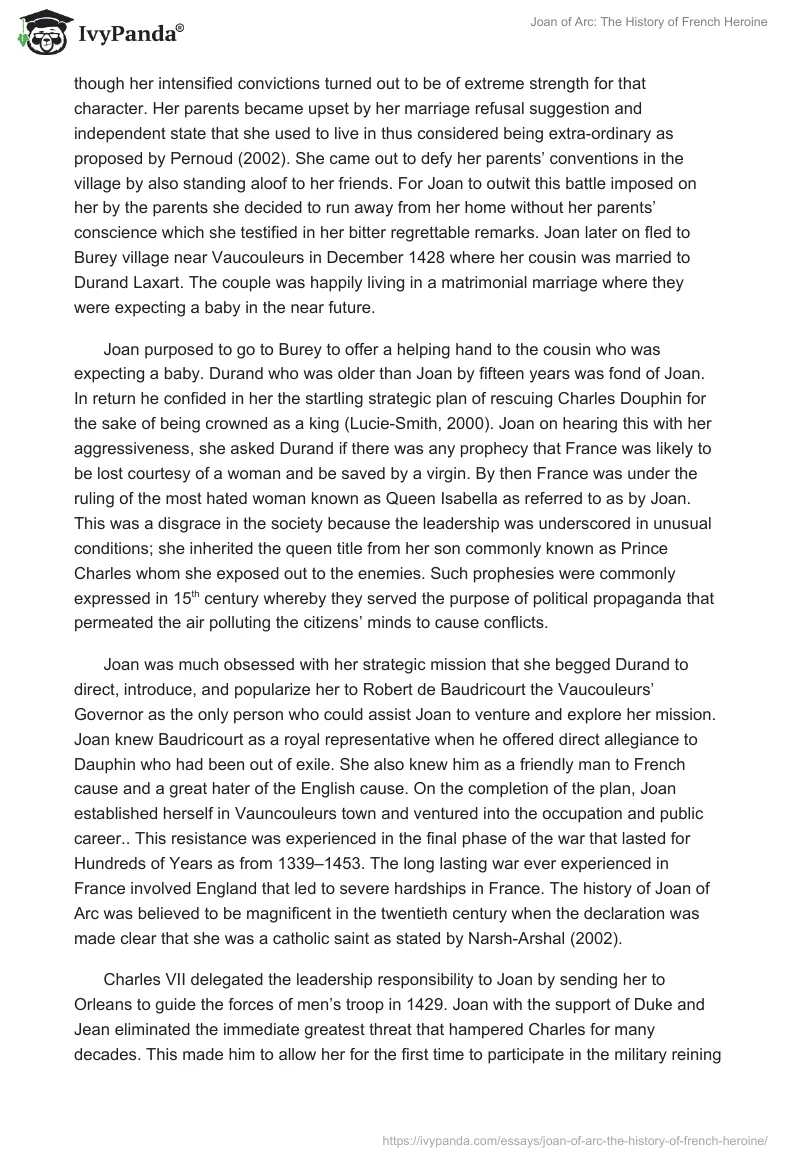 IvyPanda®

Joan of Arc: The History of French Heroine

though her intensified convictions turned out to be of extreme strength for that character. Her parents became upset by her marriage refusal suggestion and independent state that she used to live in thus considered being extra-ordinary as proposed by Pernoud (2002). She came out to defy her parents' conventions in the village by also standing aloof to her friends. For Joan to outwit this battle imposed on her by the parents she decided to run away from her home without her parents' conscience which she testified in her bitter regrettable remarks. Joan later on fled to Burey village near Vaucouleurs in December 1428 where her cousin was married to Durand Laxart. The couple was happily living in a matrimonial marriage where they were expecting a baby in the near future.

Joan purposed to go to Burey to offer a helping hand to the cousin who was expecting a baby. Durand who was older than Joan by fifteen years was fond of Joan. In return he confided in her the startling strategic plan of rescuing Charles Douphin for the sake of being crowned as a king (Lucie-Smith, 2000). Joan on hearing this with her aggressiveness, she asked Durand if there was any prophecy that France was likely to be lost courtesy of a woman and be saved by a virgin. By then France was under the ruling of the most hated woman known as Queen Isabella as referred to as by Joan. This was a disgrace in the society because the leadership was underscored in unusual conditions; she inherited the queen title from her son commonly known as Prince Charles whom she exposed out to the enemies. Such prophesies were commonly expressed in 15$^{th}$ century whereby they served the purpose of political propaganda that permeated the air polluting the citizens' minds to cause conflicts.

Joan was much obsessed with her strategic mission that she begged Durand to direct, introduce, and popularize her to Robert de Baudricourt the Vaucouleurs' Governor as the only person who could assist Joan to venture and explore her mission. Joan knew Baudricourt as a royal representative when he offered direct allegiance to Dauphin who had been out of exile. She also knew him as a friendly man to French cause and a great hater of the English cause. On the completion of the plan, Joan established herself in Vauncouleurs town and ventured into the occupation and public career.. This resistance was experienced in the final phase of the war that lasted for Hundreds of Years as from 1339–1453. The long lasting war ever experienced in France involved England that led to severe hardships in France. The history of Joan of Arc was believed to be magnificent in the twentieth century when the declaration was made clear that she was a catholic saint as stated by Narsh-Arshal (2002).

Charles VII delegated the leadership responsibility to Joan by sending her to Orleans to guide the forces of men's troop in 1429. Joan with the support of Duke and Jean eliminated the immediate greatest threat that hampered Charles for many decades. This made him to allow her for the first time to participate in the military reining

https://ivypanda.com/essays/joan-of-arc-the-history-of-french-heroine/